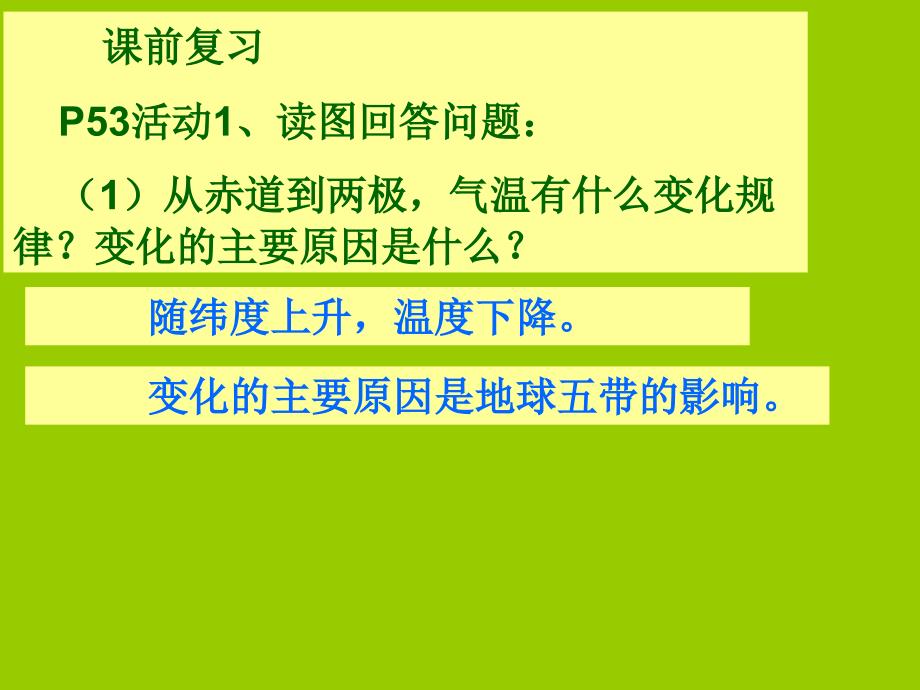 课前复习

P53活动1、读图回答问题：

（1）从赤道到两极，气温有什么变化规律？变化的主要原因是什么？

随纬度上升，温度下降。

变化的主要原因是地球五带的影响。